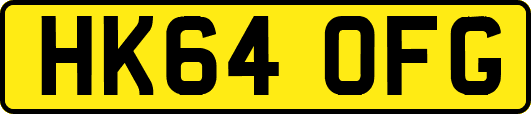 HK64 OFG